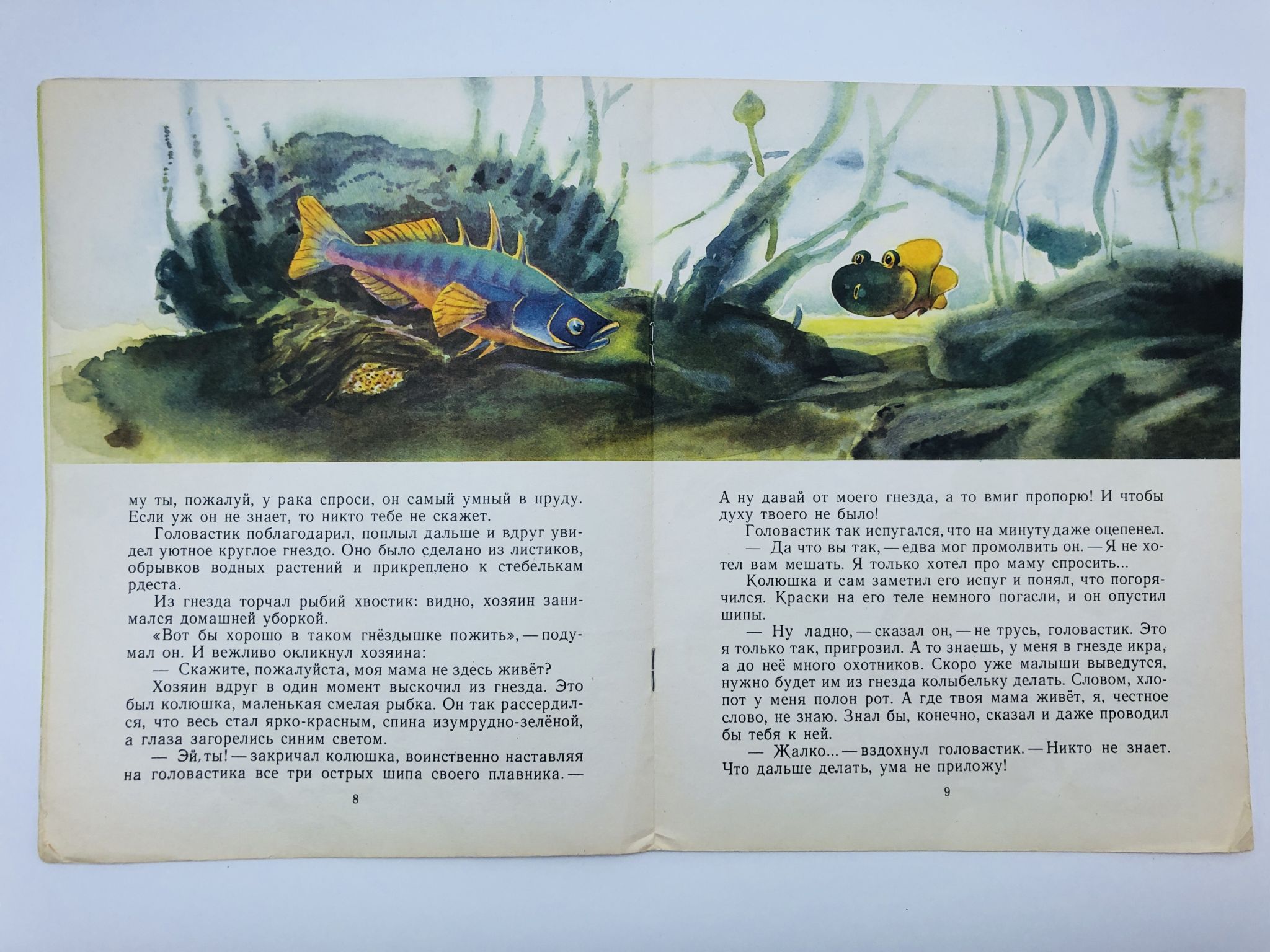 му ты, пожалуй, у рака спроси, он самый умный в пруду. Если уж он не знает, то никто тебе не скажет.

Головастик поблагодарил, поплыл дальше и вдруг увидел уютное круглое гнездо. Оно было сделано из листиков, обрывков водных растений и прикреплено к стебелькам рдеста.

Из гнезда торчал рыбий хвостик: видно, хозяин занимался домашней уборкой.

«Вот бы хорошо в таком гнёздышке пожить», — подумал он. И вежливо окликнул хозяина:

— Скажите, пожалуйста, моя мама не здесь живёт?

Хозяин вдруг в один момент выскочил из гнезда. Это был колюшка, маленькая смелая рыбка. Он так рассердился, что весь стал ярко-красным, спина изумрудно-зелёной, а глаза загорелись синим светом.

— Эй, ты! — закричал колюшка, воинственно наставляя на головастика все три острых шипа своего плавника. —

8

А ну давай от моего гнезда, а то вмиг пропорю! И чтобы духу твоего не было!

Головастик так испугался, что на минуту даже оцепенел.

— Да что вы так, — едва мог промолвить он. — Я не хотел вам мешать. Я только хотел про маму спросить...

Колюшка и сам заметил его испуг и понял, что погорячился. Краски на его теле немного погасли, и он опустил шипы.

— Ну ладно, — сказал он, — не трусь, головастик. Это я только так, пригрозил. А то знаешь, у меня в гнезде икра, а до неё много охотников. Скоро уже малыши выведутся, нужно будет им из гнезда колыбельку делать. Словом, хлопот у меня полон рот. А где твоя мама живёт, я, честное слово, не знаю. Знал бы, конечно, сказал и даже проводил бы тебя к ней.

— Жалко... — вздохнул головастик. — Никто не знает. Что дальше делать, ума не приложу!

9